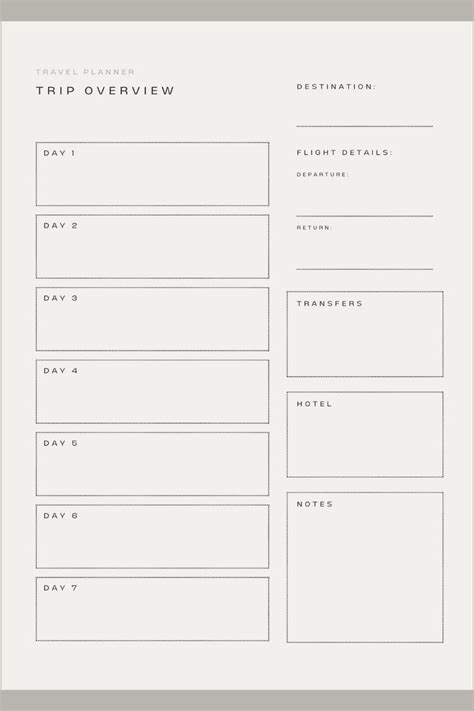 TRAVEL PLANNER

TRIP OVERVIEW

DAY 1

DAY 2

DAY 3

DAY 4

DAY 5

DAY 6

DAY 7

DESTINATION:

FLIGHT DETAILS:

DEPARTURE:

RETURN:

TRANSFERS

HOTEL

NOTES